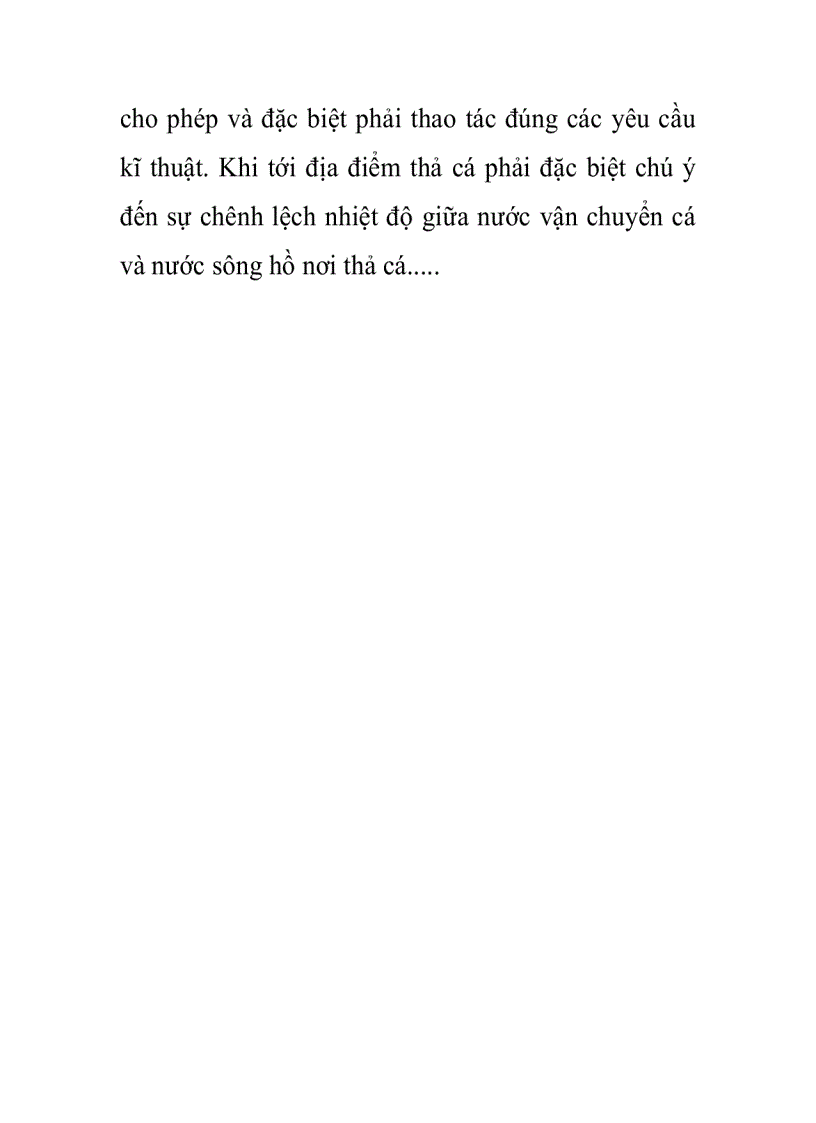 cho phép và đặc biệt phải thao tác đúng các yêu cầu kĩ thuật. Khi tới địa điểm thả cá phải đặc biệt chú ý đến sự chênh lệch nhiệt độ giữa nước vận chuyển cá và nước sông hồ nơi thả cá.....